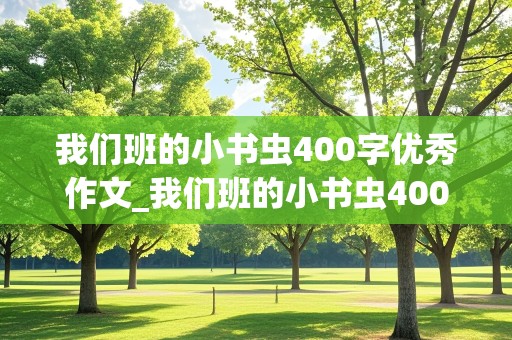 我们班的小书虫400字优秀作文_我们班的小书虫400